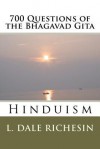 700 Questions of the Bhagavad Gita

Hinduism

L. Dale Richesin